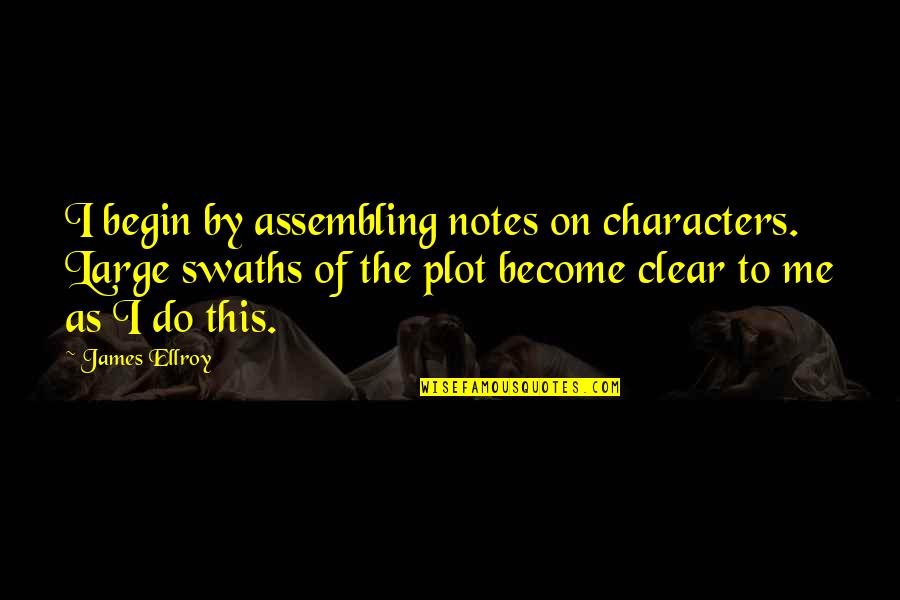 I begin by assembling notes on characters. Large swaths of the plot become clear to me as I do this.

~ James Ellroy

WISEFAMOUSQUOTES.COM